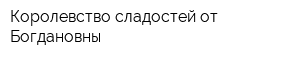 Королевство сладостей от Богдановны